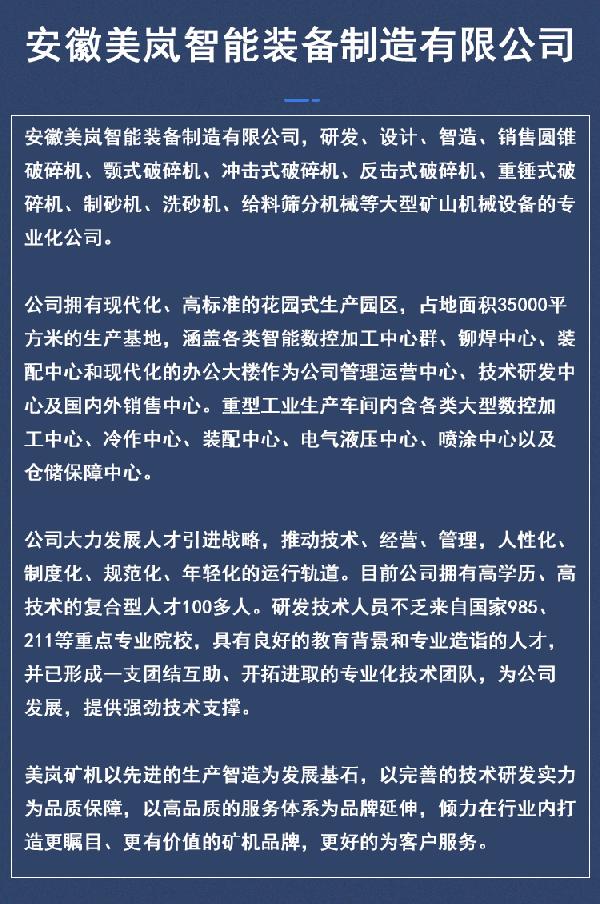 安徽美岚智能装备制造有限公司

安徽美岚智能装备制造有限公司，研发、设计、智造、销售圆锥破碎机、颚式破碎机、冲击式破碎机、反击式破碎机、重锤式破碎机、制砂机、洗砂机、给料筛分机械等大型矿山机械设备的专业化公司。

公司拥有现代化、高标准的花园式生产园区，占地面积35000平方米的生产基地，涵盖各类智能数控加工中心群、铆焊中心、装配中心和现代化的办公大楼作为公司管理运营中心、技术研发中心及国内外销售中心。重型工业生产车间内含各类大型数控加工中心、冷作中心、装配中心、电气液压中心、喷涂中心以及仓储保障中心。

公司大力发展人才引进战略，推动技术、经营、管理，人性化、制度化、规范化、年轻化的运行轨道。目前公司拥有高学历、高技术的复合型人才100多人。研发技术人员不乏来自国家985、211等重点专业院校，具有良好的教育背景和专业造诣的人才，并已形成一支团结互助、开拓进取的专业化技术团队，为公司发展，提供强劲技术支撑。

美岚矿机以先进的生产智造为发展基石，以完善的技术研发实力为品质保障，以高品质的服务体系为品牌延伸，倾力在行业内打造更瞩目、更有价值的矿机品牌，更好的为客户服务。